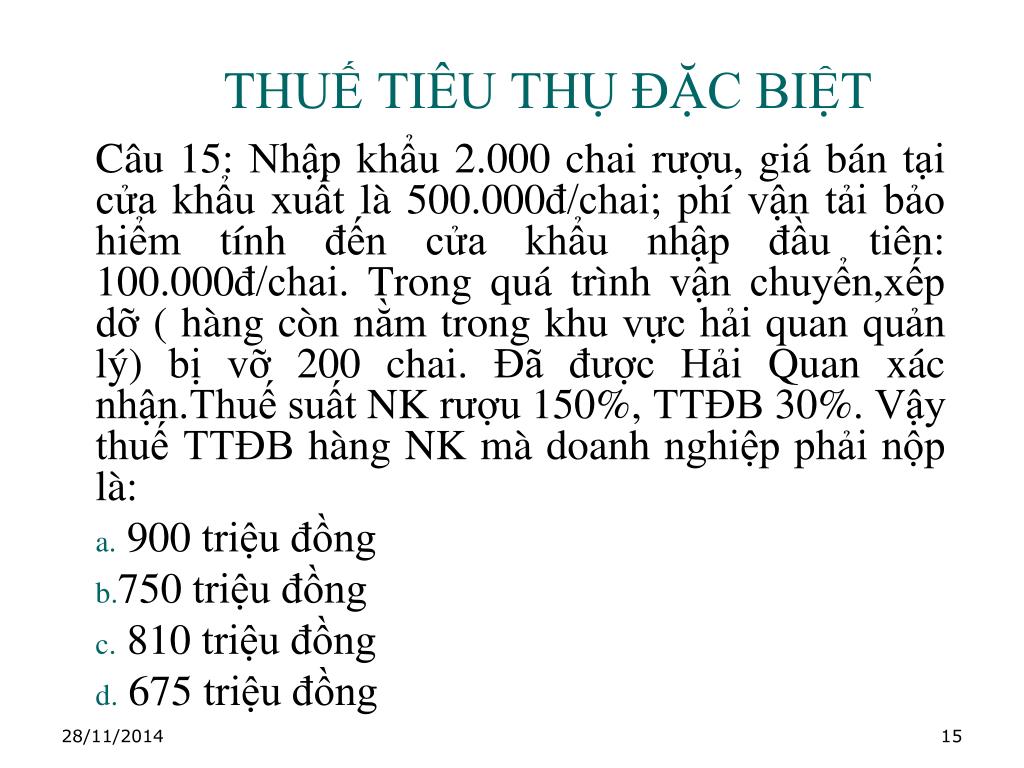 THUẾ TIÊU THỤ ĐẶC BIỆT

Câu 15: Nhập khẩu 2.000 chai rượu, giá bán tại cửa khẩu xuất là 500.000đ/chai; phí vận tải bảo hiểm tính đến cửa khẩu nhập đầu tiên: 100.000đ/chai. Trong quá trình vận chuyển,xếp dỡ ( hàng còn nằm trong khu vực hải quan quản lý) bị vỡ 200 chai. Đã được Hải Quan xác nhận.Thuế suất NK rượu 150%, TTĐB 30%. Vậy thuế TTĐB hàng NK mà doanh nghiệp phải nộp là:

a. 900 triệu đồng
b.750 triệu đồng
c. 810 triệu đồng
d. 675 triệu đồng

28/11/2014

15